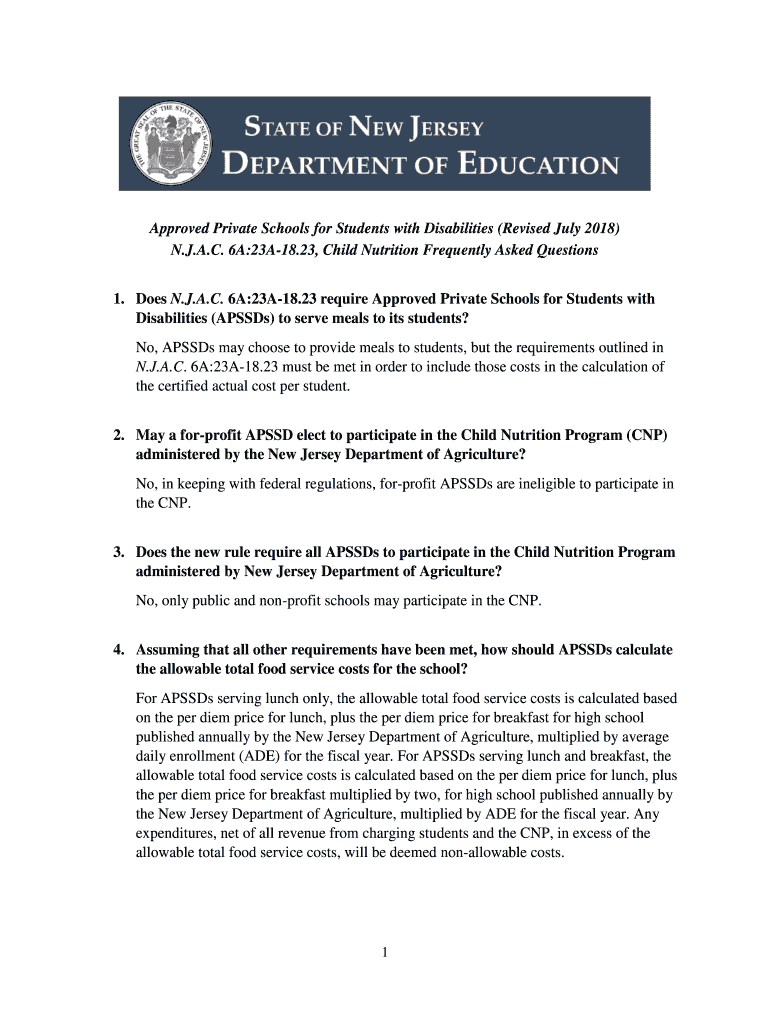 THE GREAT SEAL OF THE STATE OF NEW JERSEY

STATE OF NEW JERSEY
DEPARTMENT OF EDUCATION

Approved Private Schools for Students with Disabilities (Revised July 2018)
N.J.A.C. 6A:23A-18.23, Child Nutrition Frequently Asked Questions

1. Does N.J.A.C. 6A:23A-18.23 require Approved Private Schools for Students with Disabilities (APSSDs) to serve meals to its students?

No, APSSDs may choose to provide meals to students, but the requirements outlined in N.J.A.C. 6A:23A-18.23 must be met in order to include those costs in the calculation of the certified actual cost per student.

2. May a for-profit APSSD elect to participate in the Child Nutrition Program (CNP) administered by the New Jersey Department of Agriculture?

No, in keeping with federal regulations, for-profit APSSDs are ineligible to participate in the CNP.

3. Does the new rule require all APSSDs to participate in the Child Nutrition Program administered by New Jersey Department of Agriculture?

No, only public and non-profit schools may participate in the CNP.

4. Assuming that all other requirements have been met, how should APSSDs calculate the allowable total food service costs for the school?

For APSSDs serving lunch only, the allowable total food service costs is calculated based on the per diem price for lunch, plus the per diem price for breakfast for high school published annually by the New Jersey Department of Agriculture, multiplied by average daily enrollment (ADE) for the fiscal year. For APSSDs serving lunch and breakfast, the allowable total food service costs is calculated based on the per diem price for lunch, plus the per diem price for breakfast multiplied by two, for high school published annually by the New Jersey Department of Agriculture, multiplied by ADE for the fiscal year. Any expenditures, net of all revenue from charging students and the CNP, in excess of the allowable total food service costs, will be deemed non-allowable costs.

1